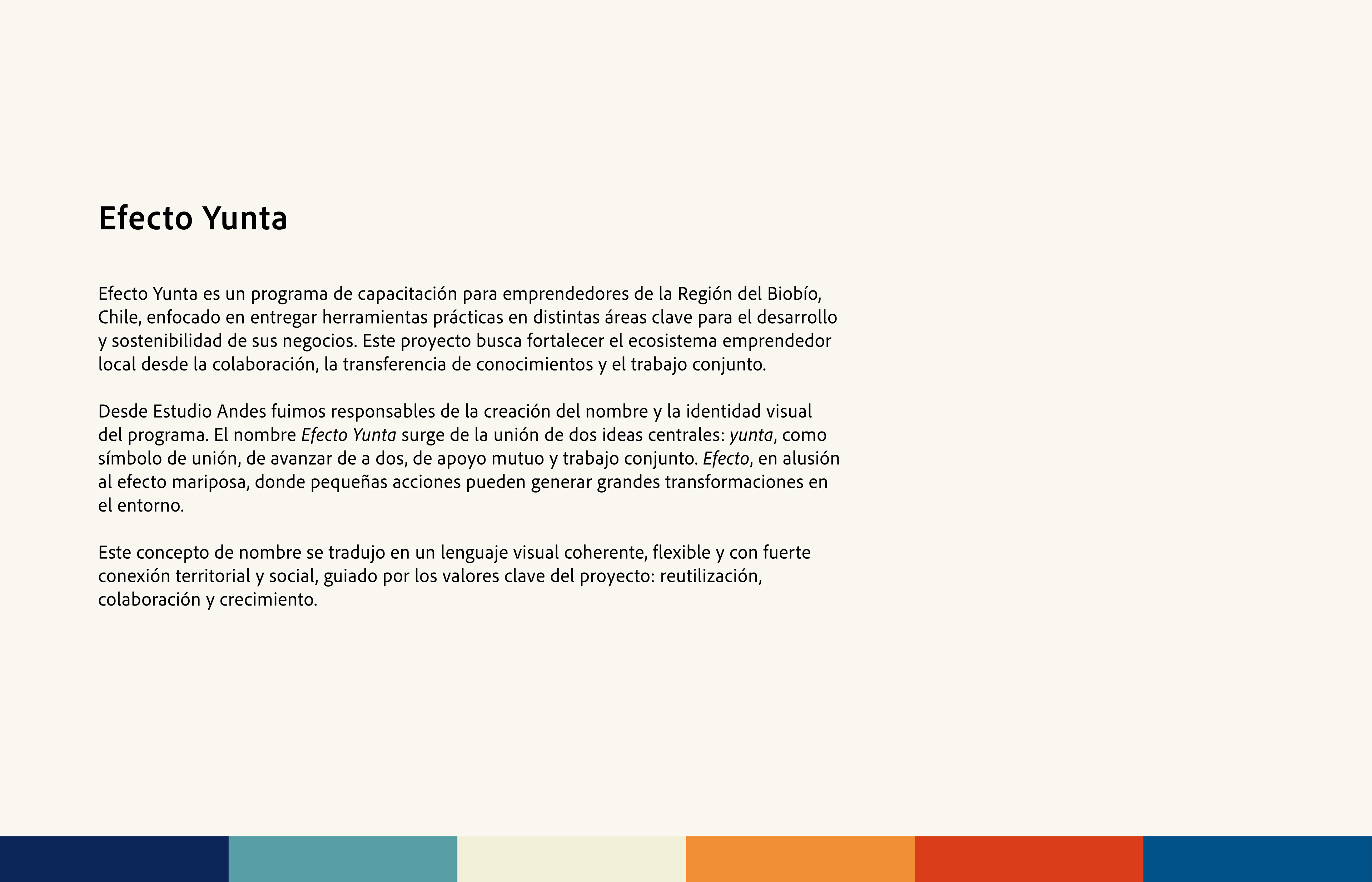 Efecto Yunta

Efecto Yunta es un programa de capacitación para emprendedores de la Región del Biobío, Chile, enfocado en entregar herramientas prácticas en distintas áreas clave para el desarrollo y sostenibilidad de sus negocios. Este proyecto busca fortalecer el ecosistema emprendedor local desde la colaboración, la transferencia de conocimientos y el trabajo conjunto.

Desde Estudio Andes fuimos responsables de la creación del nombre y la identidad visual del programa. El nombre Efecto Yunta surge de la unión de dos ideas centrales: yunta, como símbolo de unión, de avanzar de a dos, de apoyo mutuo y trabajo conjunto. Efecto, en alusión al efecto mariposa, donde pequeñas acciones pueden generar grandes transformaciones en el entorno.

Este concepto de nombre se tradujo en un lenguaje visual coherente, flexible y con fuerte conexión territorial y social, guiado por los valores clave del proyecto: reutilización, colaboración y crecimiento.